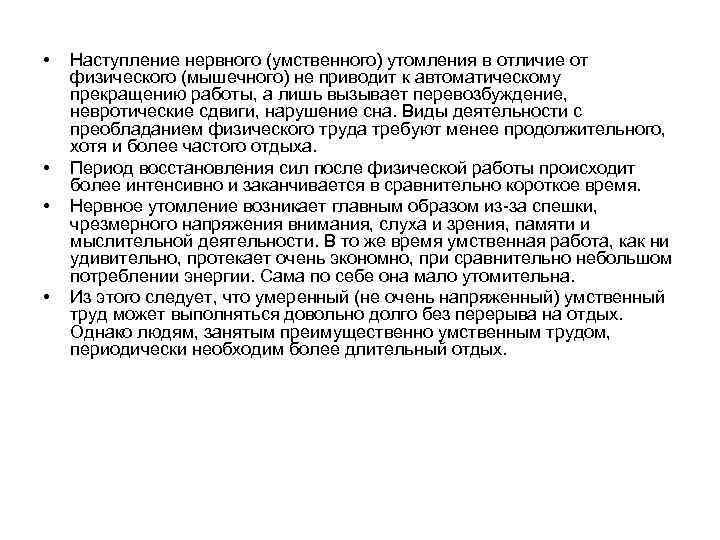 • Наступление нервного (умственного) утомления в отличие от физического (мышечного) не приводит к автоматическому прекращению работы, а лишь вызывает перевозбуждение, невротические сдвиги, нарушение сна. Виды деятельности с преобладанием физического труда требуют менее продолжительного, хотя и более частого отдыха.

• Период восстановления сил после физической работы происходит более интенсивно и заканчивается в сравнительно короткое время.

• Нервное утомление возникает главным образом из-за спешки, чрезмерного напряжения внимания, слуха и зрения, памяти и мыслительной деятельности. В то же время умственная работа, как ни удивительно, протекает очень экономно, при сравнительно небольшом потреблении энергии. Сама по себе она мало утомительна.

• Из этого следует, что умеренный (не очень напряженный) умственный труд может выполняться довольно долго без перерыва на отдых. Однако людям, занятым преимущественно умственным трудом, периодически необходим более длительный отдых.